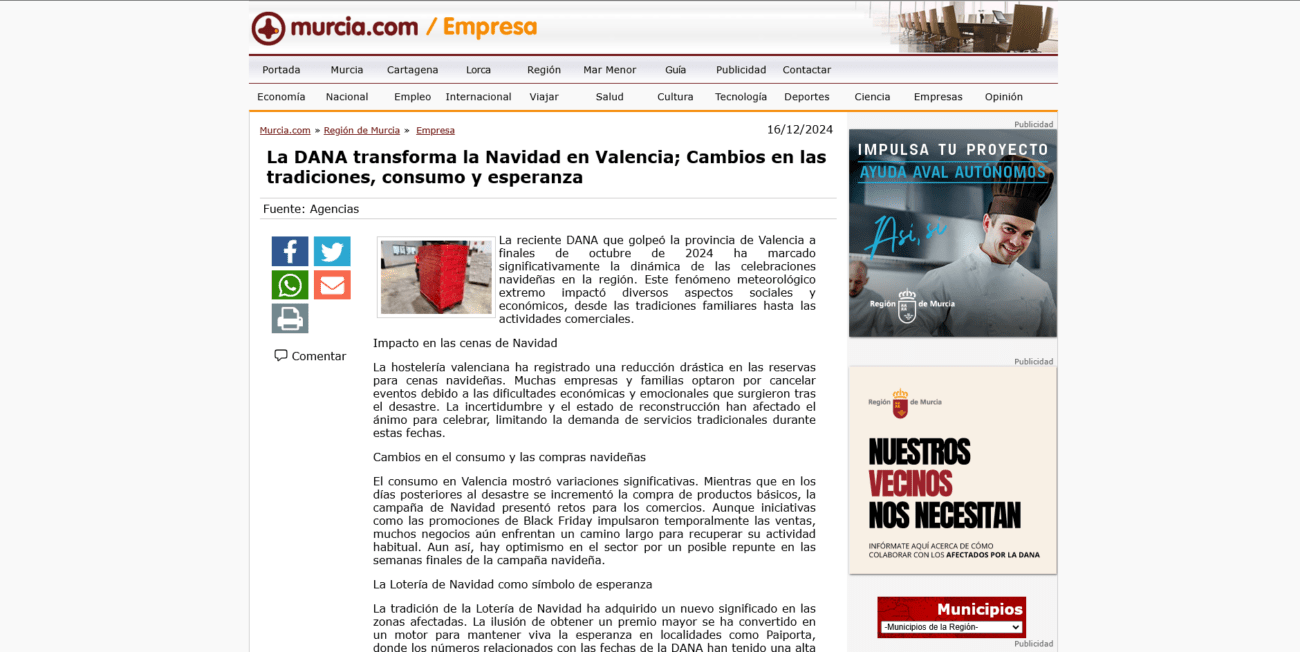 murcia.com / Empresa

Portada Murcia Cartagena Lorca Región Mar Menor Guía Publicidad Contactar

Economía Nacional Empleo Internacional Viajar Salud Cultura Tecnología Deportes Ciencia Empresas Opinión

Murcia.com » Región de Murcia » Empresa

16/12/2024

La DANA transforma la Navidad en Valencia; Cambios en las tradiciones, consumo y esperanza

Fuente: Agencias

Comentar

La reciente DANA que golpeó la provincia de Valencia a finales de octubre de 2024 ha marcado significativamente la dinámica de las celebraciones navideñas en la región. Este fenómeno meteorológico extremo impactó diversos aspectos sociales y económicos, desde las tradiciones familiares hasta las actividades comerciales.

Impacto en las cenas de Navidad

La hostelería valenciana ha registrado una reducción drástica en las reservas para cenas navideñas. Muchas empresas y familias optaron por cancelar eventos debido a las dificultades económicas y emocionales que surgieron tras el desastre. La incertidumbre y el estado de reconstrucción han afectado el ánimo para celebrar, limitando la demanda de servicios tradicionales durante estas fechas.

Cambios en el consumo y las compras navideñas

El consumo en Valencia mostró variaciones significativas. Mientras que en los días posteriores al desastre se incrementó la compra de productos básicos, la campaña de Navidad presentó retos para los comercios. Aunque iniciativas como las promociones de Black Friday impulsaron temporalmente las ventas, muchos negocios aún enfrentan un camino largo para recuperar su actividad habitual. Aun así, hay optimismo en el sector por un posible repunte en las semanas finales de la campaña navideña.

La Lotería de Navidad como símbolo de esperanza

La tradición de la Lotería de Navidad ha adquirido un nuevo significado en las zonas afectadas. La ilusión de obtener un premio mayor se ha convertido en un motor para mantener viva la esperanza en localidades como Paiporta, donde los números relacionados con las fechas de la DANA han tenido una alta

Publicidad

IMPULSA TU PROYECTO
AYUDA AVAL AUTÓNOMOS
Así, sí
Región de Murcia

Publicidad

Región de Murcia

NUESTROS VECINOS NOS NECESITAN

INFÓRMATE AQUÍ ACERCA DE CÓMO COLABORAR CON LOS AFECTADOS POR LA DANA

Municipios
-Municipios de la Región-

Publicidad